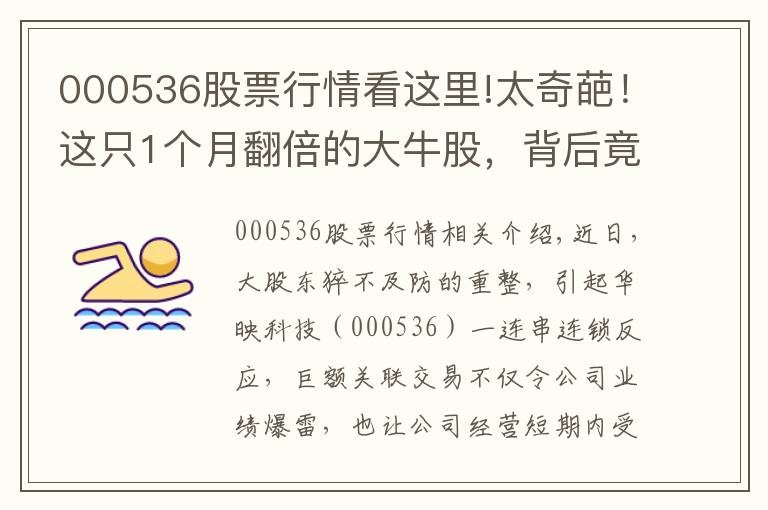 000536股票行情看这里!太奇葩！这只1个月翻倍的大牛股，背后竟

000536股票行情相关介绍，近日，大股东猝不及防的重整，引起华映科技（000536）一连串连锁反应，巨额关联交易不仅令公司业绩爆雷，也让公司经营短期内受